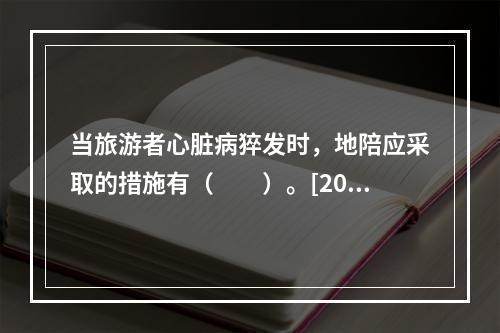 当旅游者心脏病猝发时，地陪应采取的措施有（　　）。[20...